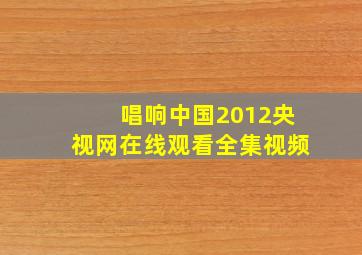 唱响中国2012央视网在线观看全集视频